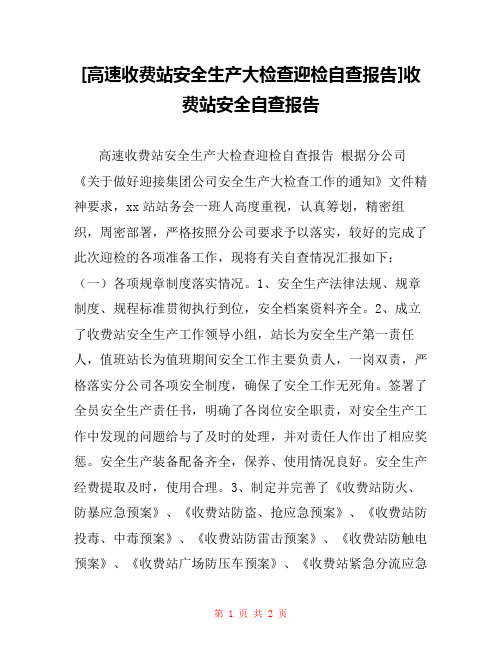 [高速收费站安全生产大检查迎检自查报告]收费站安全自查报告

高速收费站安全生产大检查迎检自查报告 根据分公司《关于做好迎接集团公司安全生产大检查工作的通知》文件精神要求，xx站站务会一班人高度重视，认真筹划，精密组织，周密部署，严格按照分公司要求予以落实，较好的完成了此次迎检的各项准备工作，现将有关自查情况汇报如下：（一）各项规章制度落实情况。1、安全生产法律法规、规章制度、规程标准贯彻执行到位，安全档案资料齐全。2、成立了收费站安全生产工作领导小组，站长为安全生产第一责任人，值班站长为值班期间安全工作主要负责人，一岗双责，严格落实分公司各项安全制度，确保了安全工作无死角。签署了全员安全生产责任书，明确了各岗位安全职责，对安全生产工作中发现的问题给与了及时的处理，并对责任人作出了相应奖惩。安全生产装备配备齐全，保养、使用情况良好。安全生产经费提取及时，使用合理。3、制定并完善了《收费站防火、防暴应急预案》、《收费站防盗、抢应急预案》、《收费站防投毒、中毒预案》、《收费站防雷击预案》、《收费站防触电预案》、《收费站广场防压车预案》、《收费站紧急分流应急

第 1 页 共 2 页